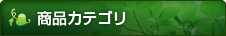 商品カテゴリ